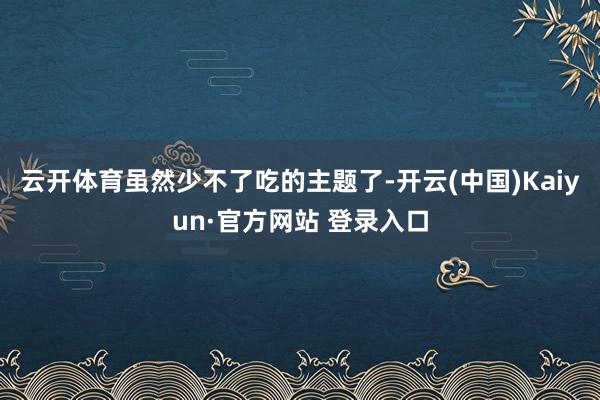 云开体育虽然少不了吃的主题了-开云(中国)Kaiyun·官方网站 登录入口